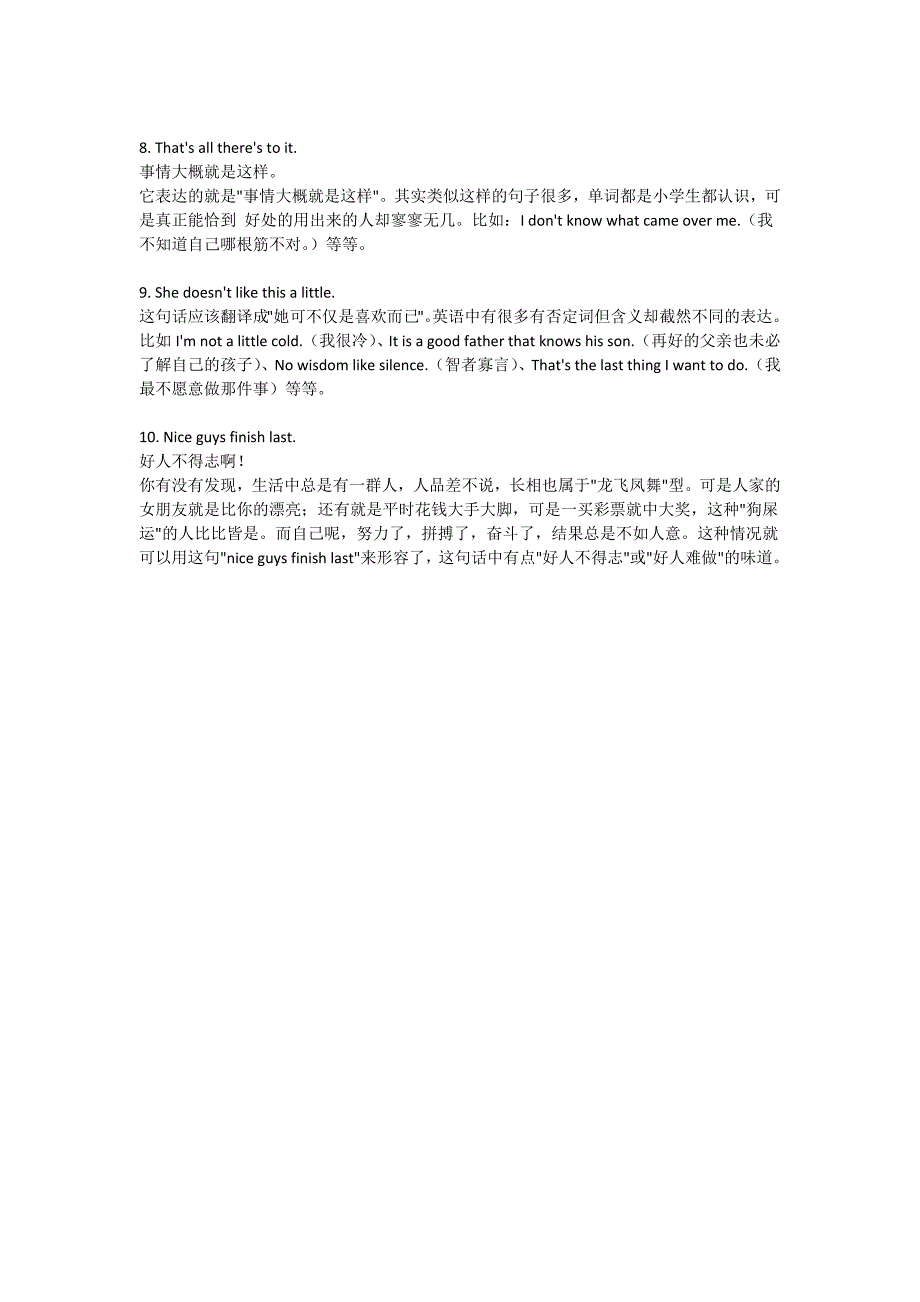 8. That's all there's to it.
事情大概就是这样。
它表达的就是"事情大概就是这样"。其实类似这样的句子很多，单词都是小学生都认识，可是真正能恰到 好处的用出来的人却寥寥无几。比如：I don't know what came over me.（我不知道自己哪根筋不对。）等等。

9. She doesn't like this a little.
这句话应该翻译成"她可不仅是喜欢而已"。英语中有很多有否定词但含义却截然不同的表达。比如 I'm not a little cold.（我很冷）、It is a good father that knows his son.（再好的父亲也未必了解自己的孩子）、No wisdom like silence.（智者寡言）、That's the last thing I want to do.（我最不愿意做那件事）等等。

10. Nice guys finish last.
好人不得志啊！
你有没有发现，生活中总是有一群人，人品差不说，长相也属于"龙飞凤舞"型。可是人家的女朋友就是比你的漂亮；还有就是平时花钱大手大脚，可是一买彩票就中大奖，这种"狗屎运"的人比比皆是。而自己呢，努力了，拼搏了，奋斗了，结果总是不如人意。这种情况就可以用这句"nice guys finish last"来形容了，这句话中有点"好人不得志"或"好人难做"的味道。